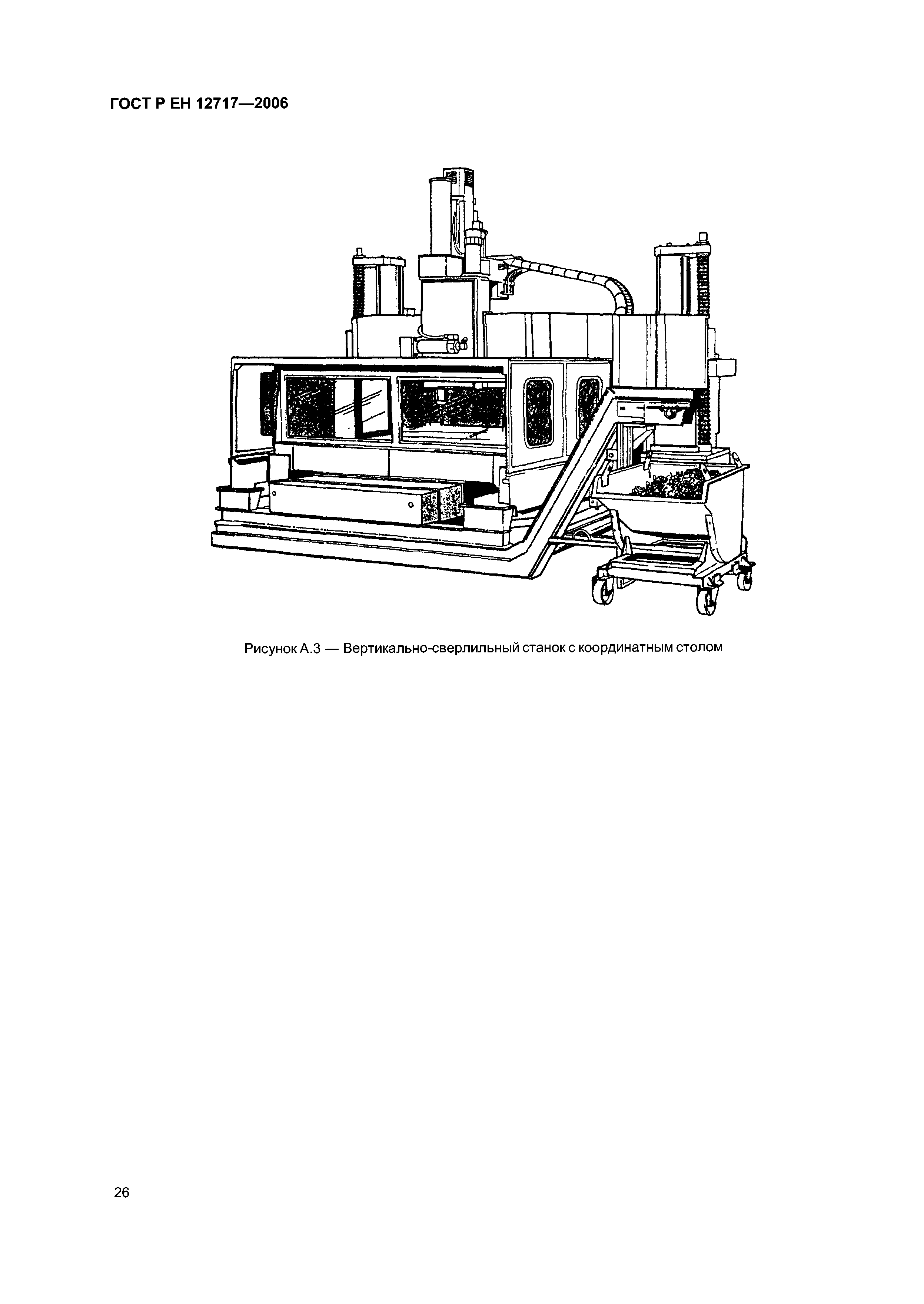 ГОСТ Р ЕН 12717—2006

Рисунок А.3 — Вертикально-сверлильный станок с координатным столом

26